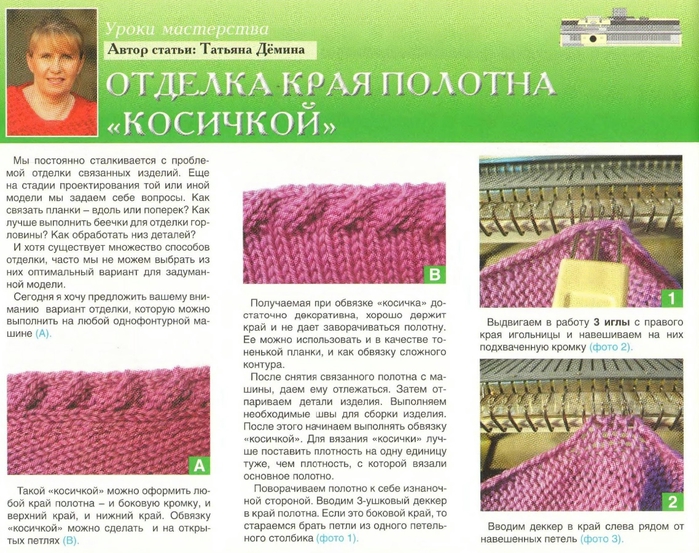 Уроки мастерства
Автор статьи: Татьяна Дёмина

ОТДЕЛКА КРАЯ ПОЛОТНА «КОСИЧКОЙ»

Мы постоянно сталкивается с проблемой отделки связанных изделий. Еще на стадии проектирования той или иной модели мы задаем себе вопросы. Как связать планки – вдоль или поперек? Как лучше выполнить беечки для отделки горловины? Как обработать низ деталей?

И хотя существует множество способов отделки, часто мы не можем выбрать из них оптимальный вариант для задуманной модели.

Сегодня я хочу предложить вашему вниманию вариант отделки, которую можно выполнить на любой однофонтурной машине (А).

A

Такой «косичкой» можно оформить любой край полотна – и боковую кромку, и верхний край, и нижний край. Обвязку «косичкой» можно сделать и на открытых петлях (В).

B

Получаемая при обвязке «косичка» достаточно декоративна, хорошо держит край и не дает заворачиваться полотну. Ее можно использовать и в качестве тоненькой планки, и как обвязку сложного контура.

После снятия связанного полотна с машины, даем ему отлежаться. Затем отпариваем детали изделия. Выполняем необходимые швы для сборки изделия. После этого начинаем выполнять обвязку «косичкой». Для вязания «косички» лучше поставить плотность на одну единицу туже, чем плотность, с которой вязали основное полотно.

Поворачиваем полотно к себе изнаночной стороной. Вводим 3-ушковый деккер в край полотна. Если это боковой край, то стараемся брать петли из одного петельного столбика (фото 1).

1

Выдвигаем в работу 3 иглы с правого края игольницы и навешиваем на них подхваченную кромку (фото 2).

2

Вводим деккер в край слева рядом от навешенных петель (фото 3).